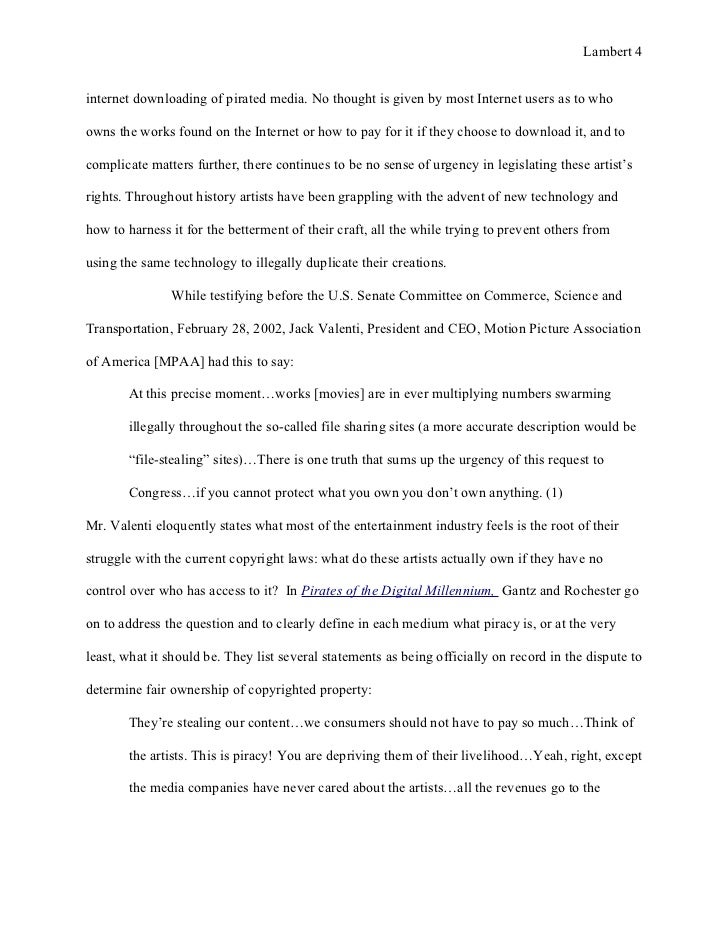 Lambert 4

internet downloading of pirated media. No thought is given by most Internet users as to who owns the works found on the Internet or how to pay for it if they choose to download it, and to complicate matters further, there continues to be no sense of urgency in legislating these artist's rights. Throughout history artists have been grappling with the advent of new technology and how to harness it for the betterment of their craft, all the while trying to prevent others from using the same technology to illegally duplicate their creations.

While testifying before the U.S. Senate Committee on Commerce, Science and Transportation, February 28, 2002, Jack Valenti, President and CEO, Motion Picture Association of America [MPAA] had this to say:

At this precise moment…works [movies] are in ever multiplying numbers swarming illegally throughout the so-called file sharing sites (a more accurate description would be "file-stealing" sites)…There is one truth that sums up the urgency of this request to Congress…if you cannot protect what you own you don't own anything. (1)

Mr. Valenti eloquently states what most of the entertainment industry feels is the root of their struggle with the current copyright laws: what do these artists actually own if they have no control over who has access to it? In Pirates of the Digital Millennium, Gantz and Rochester go on to address the question and to clearly define in each medium what piracy is, or at the very least, what it should be. They list several statements as being officially on record in the dispute to determine fair ownership of copyrighted property:

They're stealing our content…we consumers should not have to pay so much…Think of the artists. This is piracy! You are depriving them of their livelihood…Yeah, right, except the media companies have never cared about the artists…all the revenues go to the